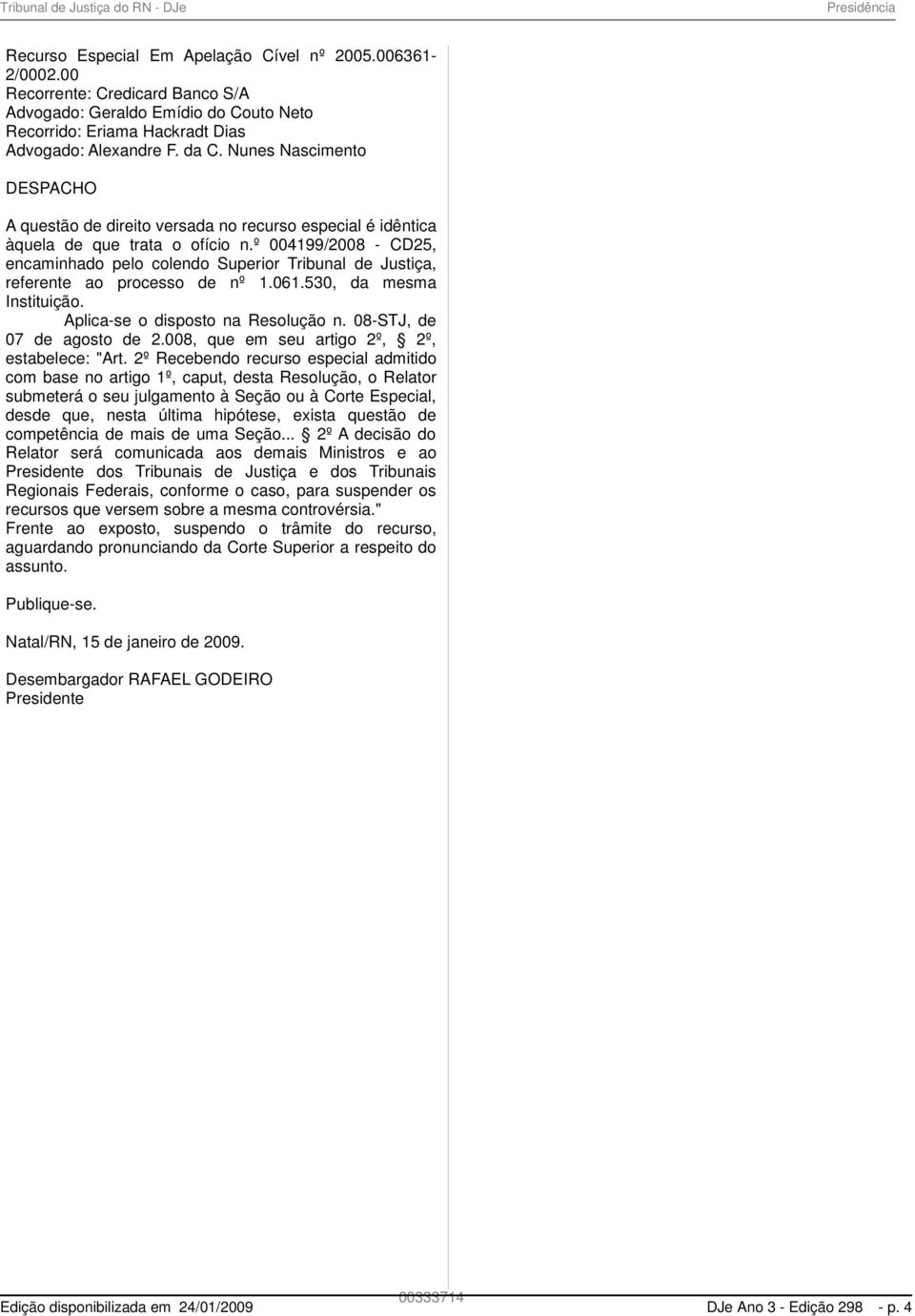 Tribunal de Justiça do RN - DJe Presidência

Recurso Especial Em Apelação Cível nº 2005.006361-2/0002.00
Recorrente: Credicard Banco S/A
Advogado: Geraldo Emídio do Couto Neto
Recorrido: Eriama Hackradt Dias
Advogado: Alexandre F. da C. Nunes Nascimento

DESPACHO

A questão de direito versada no recurso especial é idêntica àquela de que trata o ofício n.º 004199/2008 - CD25, encaminhado pelo colendo Superior Tribunal de Justiça, referente ao processo de nº 1.061.530, da mesma Instituição.
Aplica-se o disposto na Resolução n. 08-STJ, de 07 de agosto de 2.008, que em seu artigo 2º, 2º, estabelece: "Art. 2º Recebendo recurso especial admitido com base no artigo 1º, caput, desta Resolução, o Relator submeterá o seu julgamento à Seção ou à Corte Especial, desde que, nesta última hipótese, exista questão de competência de mais de uma Seção... 2º A decisão do Relator será comunicada aos demais Ministros e ao Presidente dos Tribunais de Justiça e dos Tribunais Regionais Federais, conforme o caso, para suspender os recursos que versem sobre a mesma controvérsia."
Frente ao exposto, suspendo o trâmite do recurso, aguardando pronunciando da Corte Superior a respeito do assunto.

Publique-se.

Natal/RN, 15 de janeiro de 2009.

Desembargador RAFAEL GODEIRO
Presidente

Edição disponibilizada em 24/01/2009 00333714 DJe Ano 3 - Edição 298 - p. 4